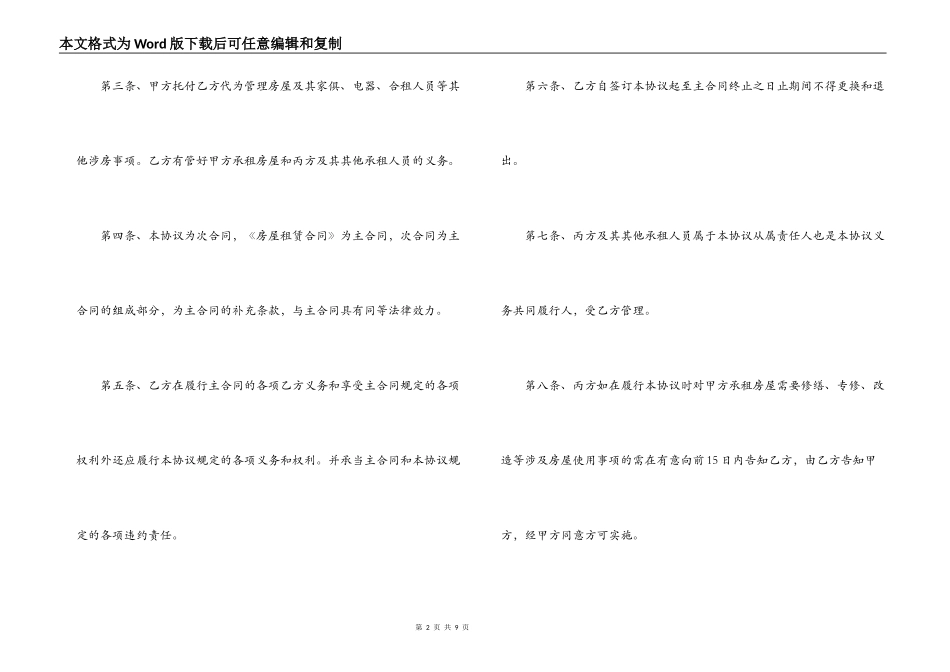 本文格式为Word版下载后可任意编辑和复制

第三条、甲方托付乙方代为管理房屋及其家俱、电器、合租人员等其他涉房事项。乙方有管好甲方承租房屋和丙方及其其他承租人员的义务。

第四条、本协议为次合同，《房屋租赁合同》为主合同，次合同为主合同的组成部分，为主合同的补充条款，与主合同具有同等法律效力。

第五条、乙方在履行主合同的各项乙方义务和享受主合同规定的各项权利外还应履行本协议规定的各项义务和权利。并承当主合同和本协议规定的各项违约责任。

第六条、乙方自签订本协议起至主合同终止之日止期间不得更换和退出。

第七条、丙方及其其他承租人员属于本协议从属责任人也是本协议义务共同履行人，受乙方管理。

第八条、丙方如在履行本协议时对甲方承租房屋需要修缮、专修、改造等涉及房屋使用事项的需在有意向前15日内告知乙方，由乙方告知甲方，经甲方同意方可实施。

第 2 页 共 9 页